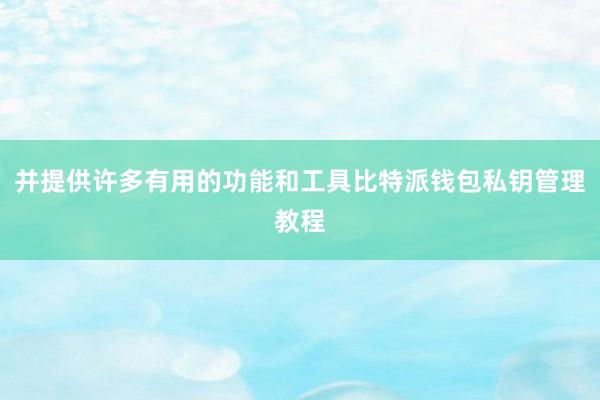 并提供许多有用的功能和工具比特派钱包私钥管理教程